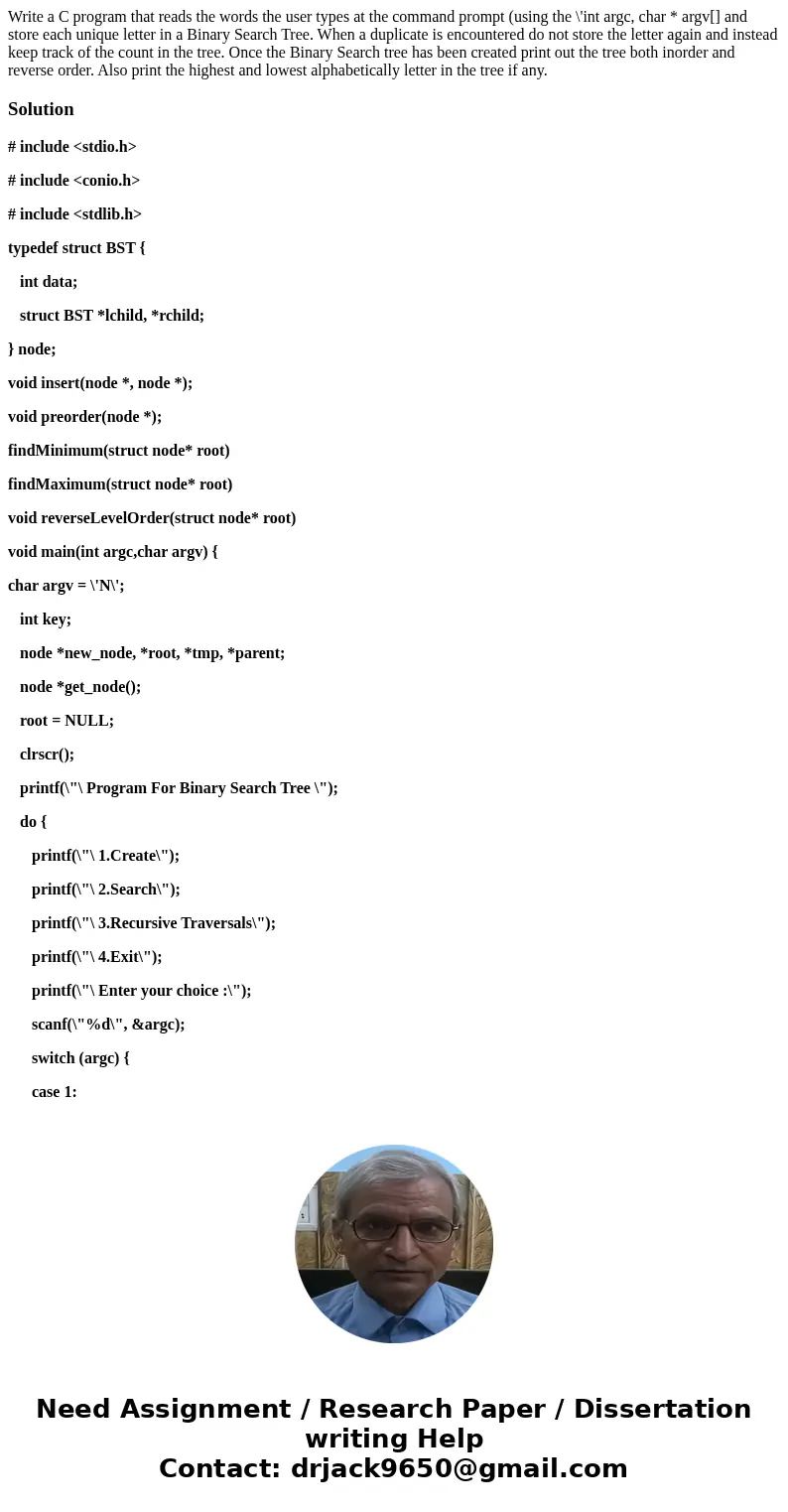 Write a C program that reads the words the user types at the command prompt (using the \'int argc, char * argv[] and store each unique letter in a Binary Search Tree. When a duplicate is encountered do not store the letter again and instead keep track of the count in the tree. Once the Binary Search tree has been created print out the tree both inorder and reverse order. Also print the highest and lowest alphabetically letter in the tree if any.

Solution

# include <stdio.h>

# include <conio.h>

# include <stdlib.h>

typedef struct BST {

int data;

struct BST *lchild, *rchild;

} node;

void insert(node *, node *);

void preorder(node *);

findMinimum(struct node* root)

findMaximum(struct node* root)

void reverseLevelOrder(struct node* root)

void main(int argc,char argv) {

char argv = \'N\';

int key;

node *new_node, *root, *tmp, *parent;

node *get_node();

root = NULL;

clrscr();

printf(\"\ Program For Binary Search Tree \");

do {

printf(\"\ 1.Create\");

printf(\"\ 2.Search\");

printf(\"\ 3.Recursive Traversals\");

printf(\"\ 4.Exit\");

printf(\"\ Enter your choice :\");

scanf(\"%d\", &argc);

switch (argc) {

case 1:

Need Assignment / Research Paper / Dissertation writing Help
Contact: drjack9650@gmail.com